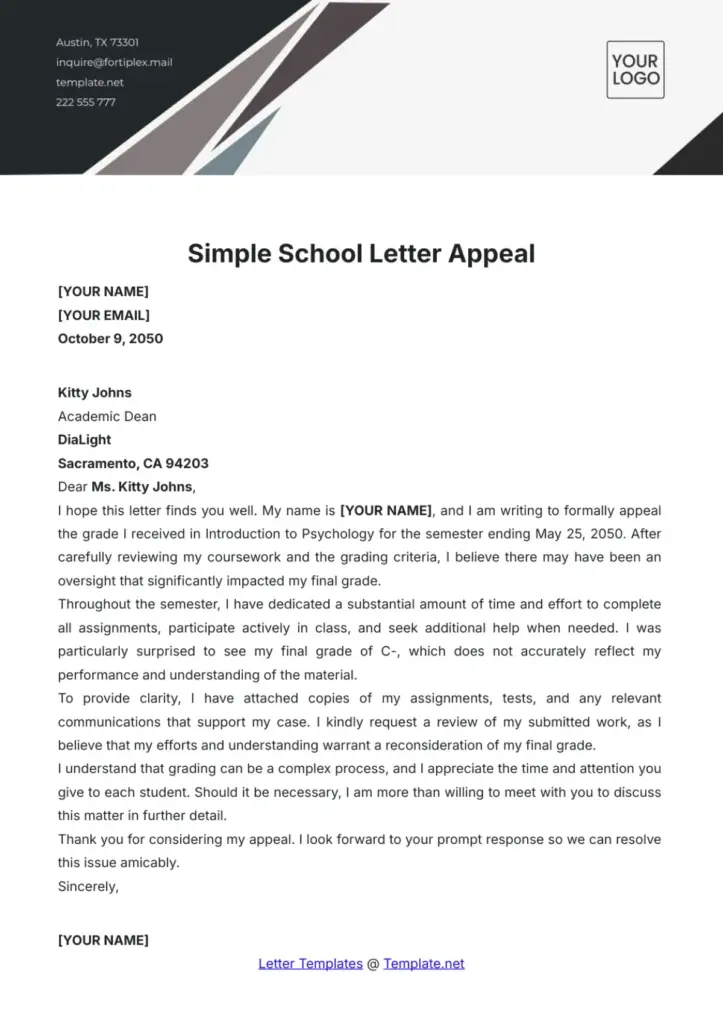 Austin, TX 73301
inquire@fortiplex.mail
template.net
222 555 777

YOUR LOGO

Simple School Letter Appeal

[YOUR NAME]
[YOUR EMAIL]
October 9, 2050

Kitty Johns
Academic Dean
DiaLight
Sacramento, CA 94203
Dear Ms. Kitty Johns,
I hope this letter finds you well. My name is [YOUR NAME], and I am writing to formally appeal the grade I received in Introduction to Psychology for the semester ending May 25, 2050. After carefully reviewing my coursework and the grading criteria, I believe there may have been an oversight that significantly impacted my final grade.
Throughout the semester, I have dedicated a substantial amount of time and effort to complete all assignments, participate actively in class, and seek additional help when needed. I was particularly surprised to see my final grade of C-, which does not accurately reflect my performance and understanding of the material.
To provide clarity, I have attached copies of my assignments, tests, and any relevant communications that support my case. I kindly request a review of my submitted work, as I believe that my efforts and understanding warrant a reconsideration of my final grade.
I understand that grading can be a complex process, and I appreciate the time and attention you give to each student. Should it be necessary, I am more than willing to meet with you to discuss this matter in further detail.
Thank you for considering my appeal. I look forward to your prompt response so we can resolve this issue amicably.
Sincerely,

[YOUR NAME]

Letter Templates @ Template.net